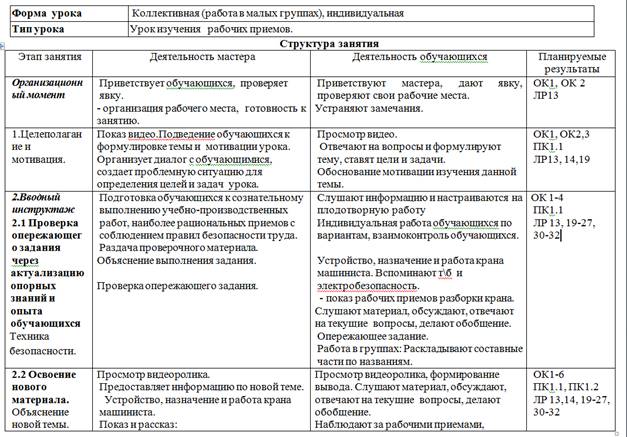 | Форма урока | Коллективная (работа в малых группах), индивидуальная |
|---|---|
| Тип урока | Урок изучения рабочих приемов. |

Структура занятия

| Этап занятия | Деятельность мастера | Деятельность обучающихся | Планируемые результаты |
|---|---|---|---|
| Организационный момент | Приветствует обучающихся, проверяет явку. - организация рабочего места, готовность к занятию. | Приветствуют мастера, дают явку, проверяют свои рабочие места. Устраняют замечания. | ОК1, ОК 2 ЛР13 |
| 1.Целеполагание и мотивация. | Показ видео.Подведение обучающихся к формулировке темы и мотивации урока. Организует диалог с обучающимися, создает проблемную ситуацию для определения целей и задач урока. | Просмотр видео. Отвечают на вопросы и формулируют тему, ставят цели и задачи. Обоснование мотивации изучения данной темы. | ОК1, ОК2,3 ПК1.1 ЛР13, 14,19 |
| 2.Вводный инструктаж 2.1 Проверка опережающего задания через актуализацию опорных знаний и опыта обучающихся Техника безопасности. | Подготовка обучающихся к сознательному выполнению учебно-производственных работ, наиболее рациональных приемов с соблюдением правил безопасности труда. Раздача проверочного материала. Объяснение выполнения задания. Проверка опережающего задания. | Слушают информацию и настраиваются на плодотворную работу Индивидуальная работа обучающихся по вариантам, взаимоконтроль обучающихся. Устройство, назначение и работа крана машиниста. Вспоминают т\б и электробезопасность. - показ рабочих приемов разборки крана. Слушают материал, обсуждают, отвечают на текущие вопросы, делают обобщение. Опережающее задание. Работа в группах: Раскладывают составные части по названиям. | ОК 1-4 ПК1.1 ЛР 13, 19-27, 30-32 |
| 2.2 Освоение нового материала. Объяснение новой темы. | Просмотр видеоролика. Предоставляет информацию по новой теме. Устройство, назначение и работа крана машиниста. Показ и рассказ: | Просмотр видеоролика, формирование вывода. Слушают материал, обсуждают, отвечают на текущие вопросы, делают обобщение. Наблюдают за рабочими приемами, | ОК1-6 ПК1.1, ПК1.2 ЛР 13,14, 19-27, 30-32 |